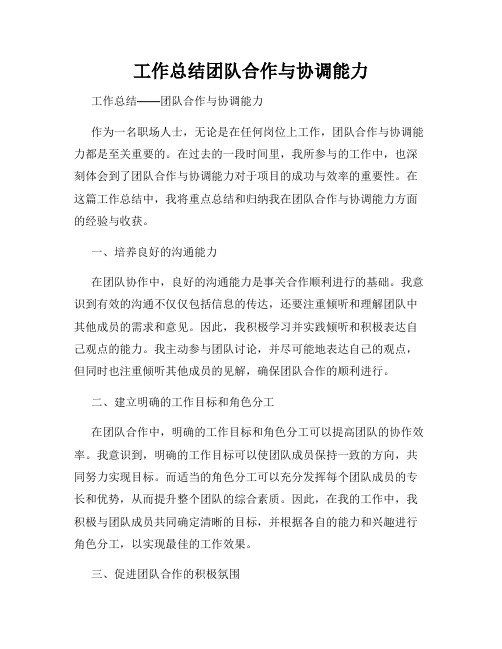 工作总结团队合作与协调能力

工作总结——团队合作与协调能力

作为一名职场人士，无论是在任何岗位上工作，团队合作与协调能力都是至关重要的。在过去的一段时间里，我所参与的工作中，也深刻体会到了团队合作与协调能力对于项目的成功与效率的重要性。在这篇工作总结中，我将重点总结和归纳我在团队合作与协调能力方面的经验与收获。

一、培养良好的沟通能力

在团队协作中，良好的沟通能力是事关合作顺利进行的基础。我意识到有效的沟通不仅仅包括信息的传达，还要注重倾听和理解团队中其他成员的需求和意见。因此，我积极学习并实践倾听和积极表达自己观点的能力。我主动参与团队讨论，并尽可能地表达自己的观点，但同时也注重倾听其他成员的见解，确保团队合作的顺利进行。

二、建立明确的工作目标和角色分工

在团队合作中，明确的工作目标和角色分工可以提高团队的协作效率。我意识到，明确的工作目标可以使团队成员保持一致的方向，共同努力实现目标。而适当的角色分工可以充分发挥每个团队成员的专长和优势，从而提升整个团队的综合素质。因此，在我的工作中，我积极与团队成员共同确定清晰的目标，并根据各自的能力和兴趣进行角色分工，以实现最佳的工作效果。

三、促进团队合作的积极氛围